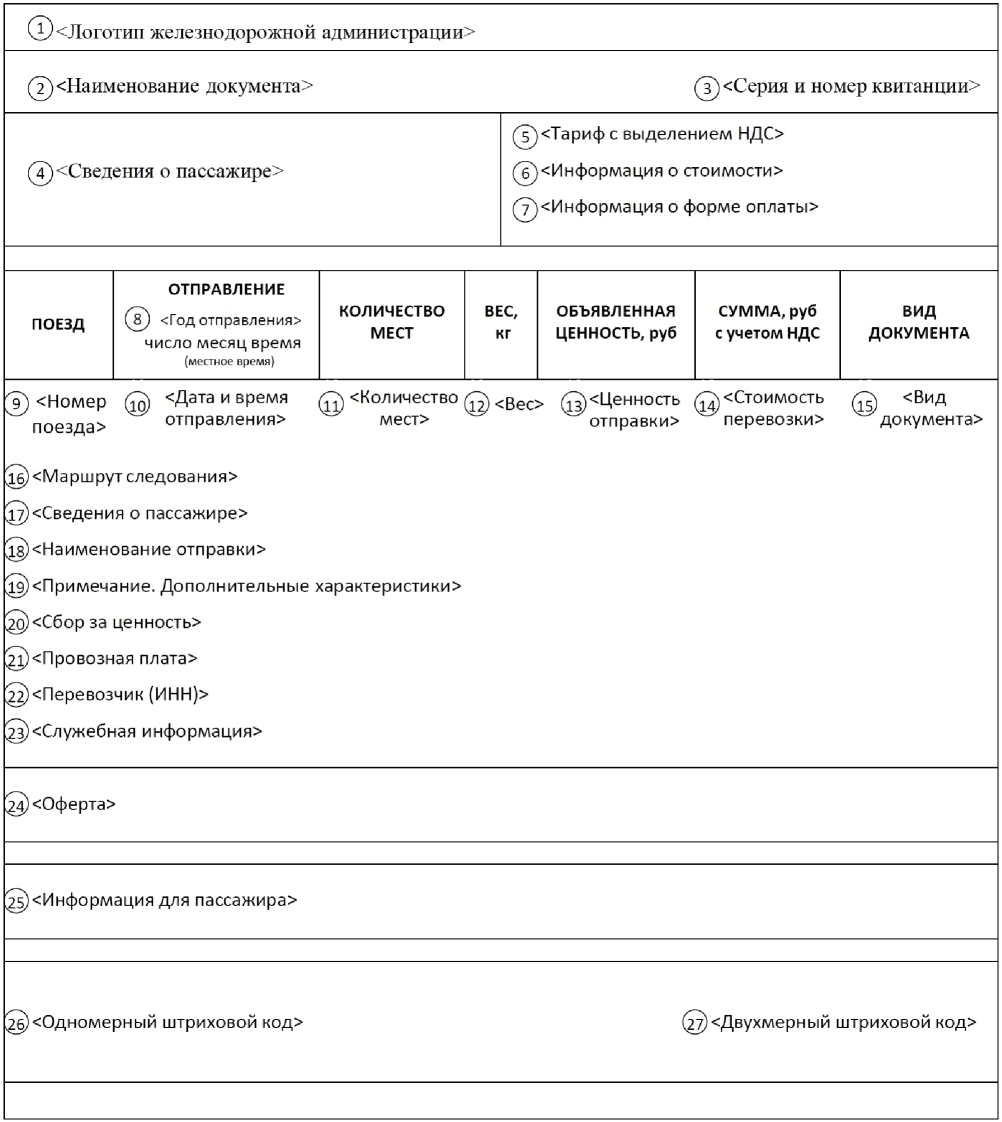 1 <Логотип железнодорожной администрации>

2 <Наименование документа>

3 <Серия и номер квитанции>

4 <Сведения о пассажире>

5 <Тариф с выделением НДС>
6 <Информация о стоимости>
7 <Информация о форме оплаты>

| ПОЕЗД | ОТПРАВЛЕНИЕ 8 <Год отправления> число месяц время (местное время) | КОЛИЧЕСТВО МЕСТ | ВЕС, кг | ОБЪЯВЛЕННАЯ ЦЕННОСТЬ, руб | СУММА, руб с учетом НДС | ВИД ДОКУМЕНТА |
|---|---|---|---|---|---|---|
| 9 <Номер поезда> | 10 <Дата и время отправления> | 11 <Количество мест> | 12 <Вес> | 13 <Ценность отправки> | 14 <Стоимость перевозки> | 15 <Вид документа> |

16 <Маршрут следования>
17 <Сведения о пассажире>
18 <Наименование отправки>
19 <Примечание. Дополнительные характеристики>
20 <Сбор за ценность>
21 <Провозная плата>
22 <Перевозчик (ИНН)>
23 <Служебная информация>

24 <Оферта>

25 <Информация для пассажира>

26 <Одномерный штриховой код>

27 <Двухмерный штриховой код>